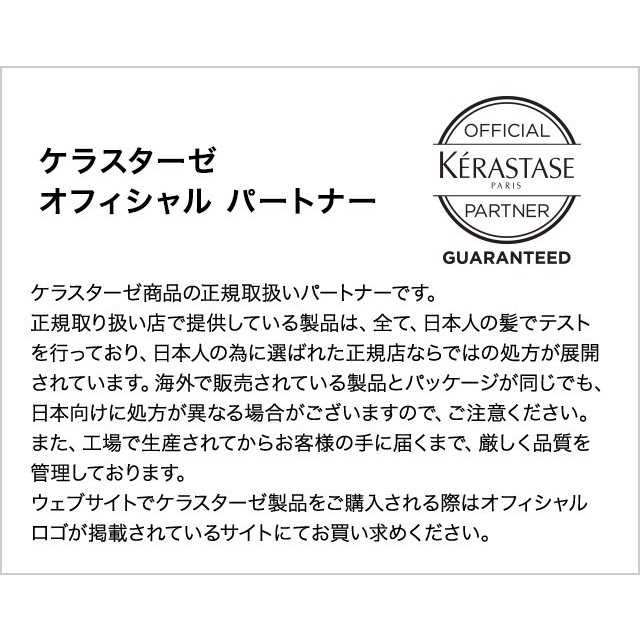 ケラスターゼ
オフィシャル パートナー

OFFICIAL
KÉRASTASE
PARIS
PARTNER
GUARANTEED

ケラスターゼ商品の正規取扱いパートナーです。
正規取り扱い店で提供している製品は、全て、日本人の髪でテストを行っており、日本人の為に選ばれた正規店ならではの処方が展開されています。海外で販売されている製品とパッケージが同じでも、日本向けに処方が異なる場合がございますので、ご注意ください。
また、工場で生産されてからお客様の手に届くまで、厳しく品質を管理しております。
ウェブサイトでケラスターゼ製品をご購入される際はオフィシャルロゴが掲載されているサイトにてお買い求めください。